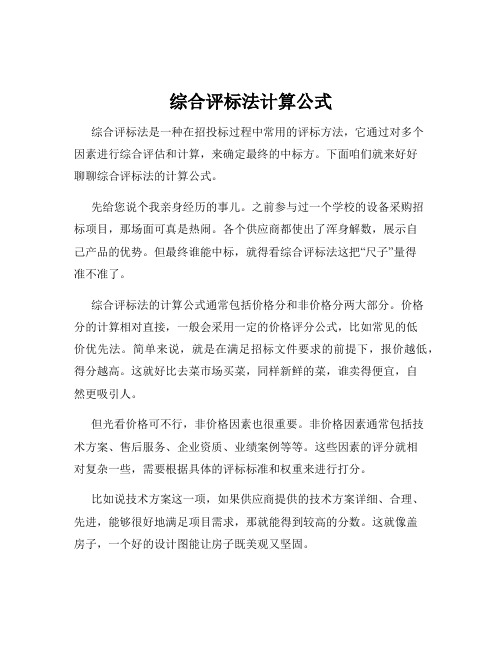 综合评标法计算公式

综合评标法是一种在招投标过程中常用的评标方法，它通过对多个因素进行综合评估和计算，来确定最终的中标方。下面咱们就来好好聊聊综合评标法的计算公式。

先给您说个我亲身经历的事儿。之前参与过一个学校的设备采购招标项目，那场面可真是热闹。各个供应商都使出了浑身解数，展示自己产品的优势。但最终谁能中标，就得看综合评标法这把“尺子”量得准不准了。

综合评标法的计算公式通常包括价格分和非价格分两大部分。价格分的计算相对直接，一般会采用一定的价格评分公式，比如常见的低价优先法。简单来说，就是在满足招标文件要求的前提下，报价越低，得分越高。这就好比去菜市场买菜，同样新鲜的菜，谁卖得便宜，自然更吸引人。

但光看价格可不行，非价格因素也很重要。非价格因素通常包括技术方案、售后服务、企业资质、业绩案例等等。这些因素的评分就相对复杂一些，需要根据具体的评标标准和权重来进行打分。

比如说技术方案这一项，如果供应商提供的技术方案详细、合理、先进，能够很好地满足项目需求，那就能得到较高的分数。这就像盖房子，一个好的设计图能让房子既美观又坚固。